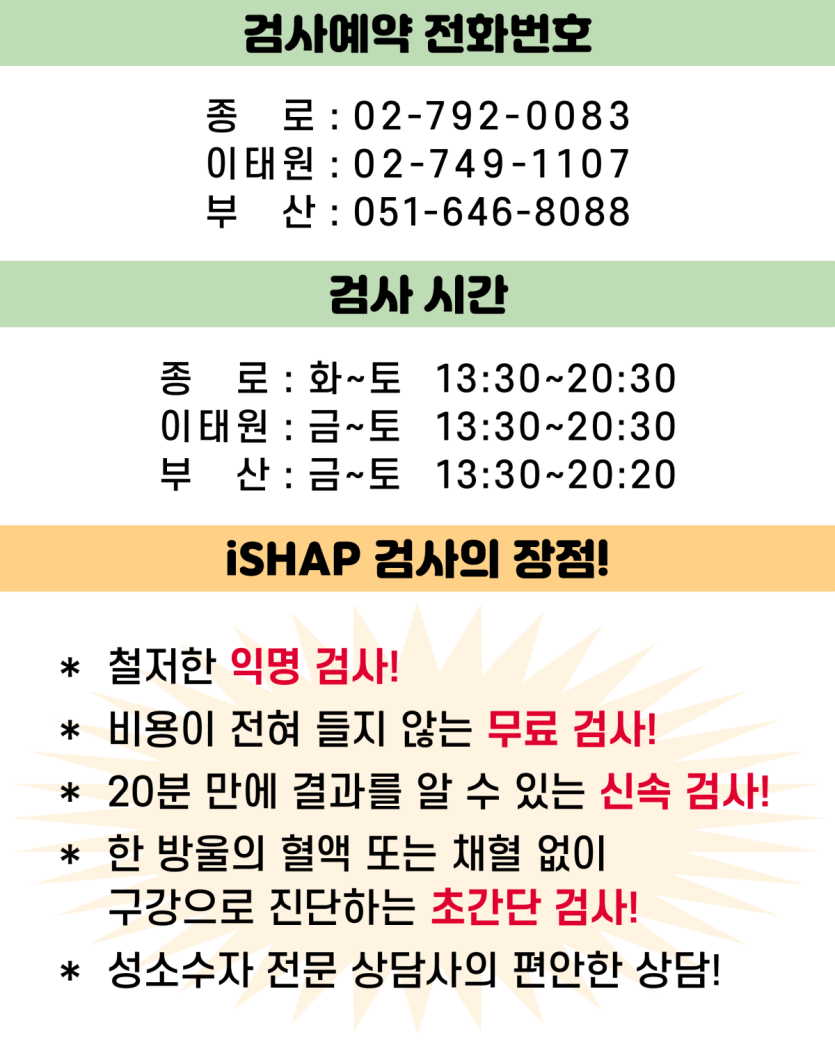 검사예약 전화번호

종 로 : 02-792-0083
이태원 : 02-749-1107
부 산 : 051-646-8088

검사 시간

종 로 : 화~토 13:30~20:30
이태원 : 금~토 13:30~20:30
부 산 : 금~토 13:30~20:20

iSHAP 검사의 장점!

* 철저한 익명 검사!
* 비용이 전혀 들지 않는 무료 검사!
* 20분 만에 결과를 알 수 있는 신속 검사!
* 한 방울의 혈액 또는 채혈 없이 구강으로 진단하는 초간단 검사!
* 성소수자 전문 상담사의 편안한 상담!